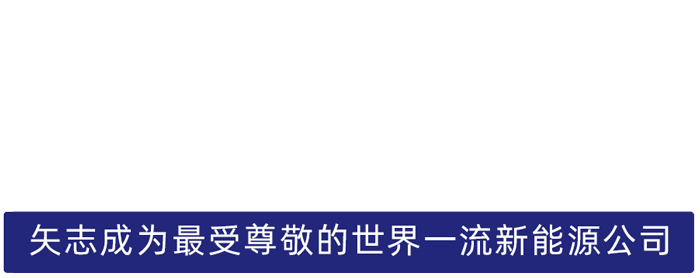 矢志成为最受尊敬的世界一流新能源公司